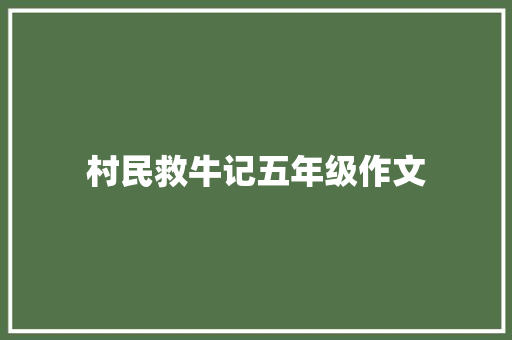 村民救牛记五年级作文